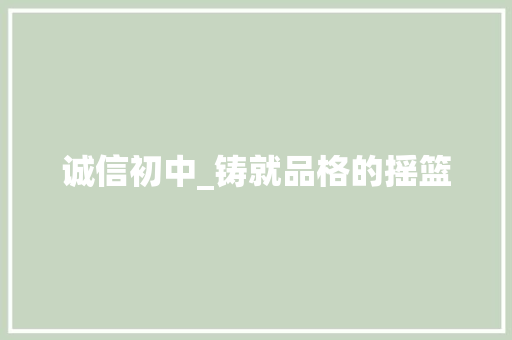 诚信初中_铸就品格的摇篮